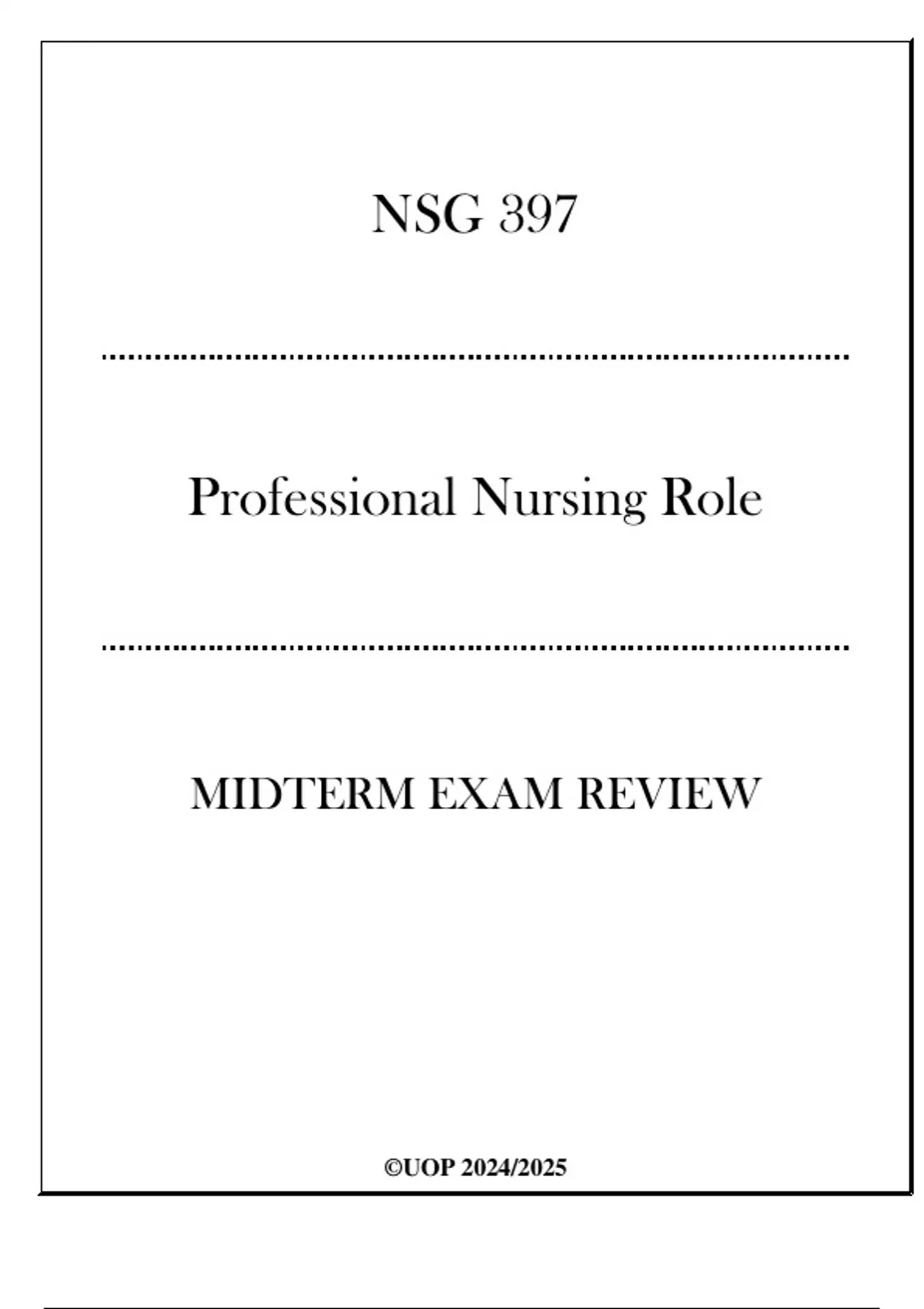 NSG 397

Professional Nursing Role

MIDTERM EXAM REVIEW

©UOP 2024/2025